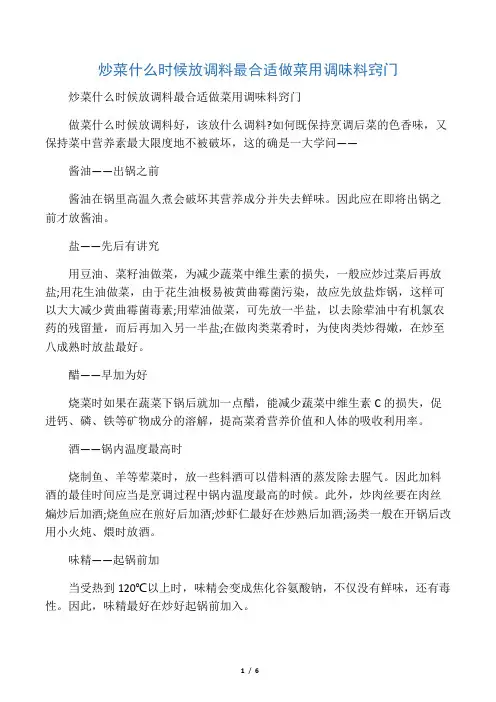 炒菜什么时候放调料最合适做菜用调味料窍门

炒菜什么时候放调料最合适做菜用调味料窍门

做菜什么时候放调料好，该放什么调料?如何既保持烹调后菜的色香味，又保持菜中营养素最大限度地不被破坏，这的确是一大学问——

酱油——出锅之前

酱油在锅里高温久煮会破坏其营养成分并失去鲜味。因此应在即将出锅之前才放酱油。

盐——先后有讲究

用豆油、菜籽油做菜，为减少蔬菜中维生素的损失，一般应炒过菜后再放盐;用花生油做菜，由于花生油极易被黄曲霉菌污染，故应先放盐炸锅，这样可以大大减少黄曲霉菌毒素;用荤油做菜，可先放一半盐，以去除荤油中有机氯农药的残留量，而后再加入另一半盐;在做肉类菜肴时，为使肉类炒得嫩，在炒至八成熟时放盐最好。

醋——早加为好

烧菜时如果在蔬菜下锅后就加一点醋，能减少蔬菜中维生素 C 的损失，促进钙、磷、铁等矿物成分的溶解，提高菜肴营养价值和人体的吸收利用率。

酒——锅内温度最高时

烧制鱼、羊等荤菜时，放一些料酒可以借料酒的蒸发除去腥气。因此加料酒的最佳时间应当是烹调过程中锅内温度最高的时候。此外，炒肉丝要在肉丝煸炒后加酒;烧鱼应在煎好后加酒;炒虾仁最好在炒熟后加酒;汤类一般在开锅后改用小火炖、煨时放酒。

味精——起锅前加

当受热到 120℃以上时，味精会变成焦化谷氨酸钠，不仅没有鲜味，还有毒性。因此，味精最好在炒好起锅前加入。

1 / 6